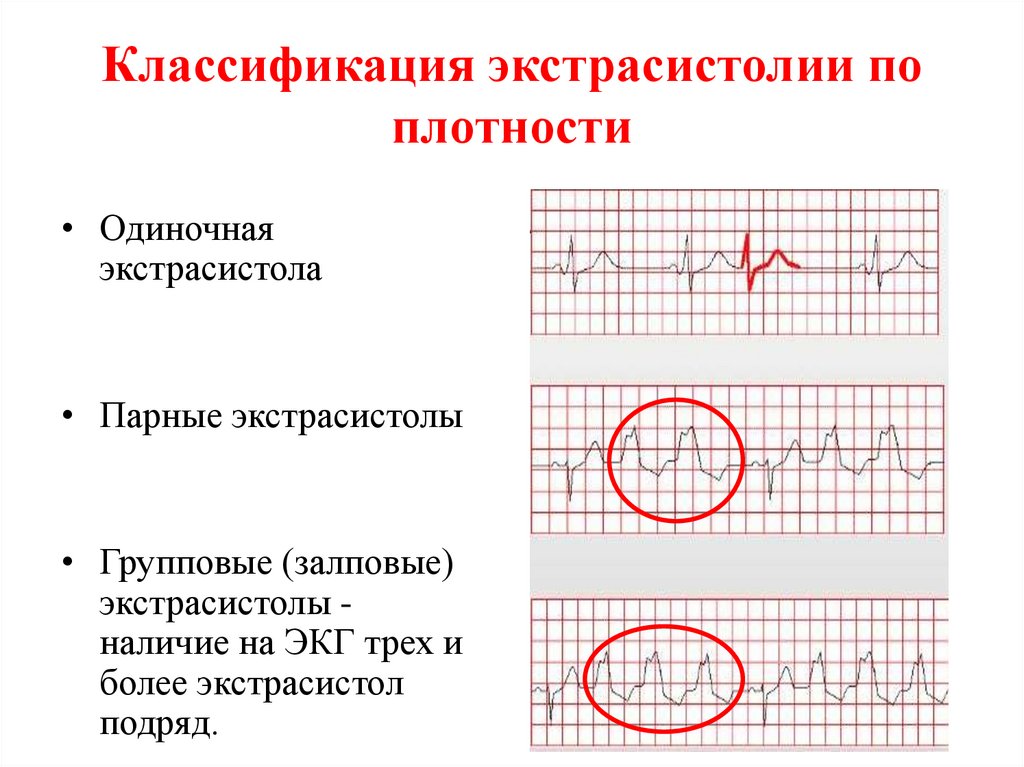 Классификация экстрасистолии по плотности

• Одиночная экстрасистола

• Парные экстрасистолы

• Групповые (залповые) экстрасистолы - наличие на ЭКГ трех и более экстрасистол подряд.